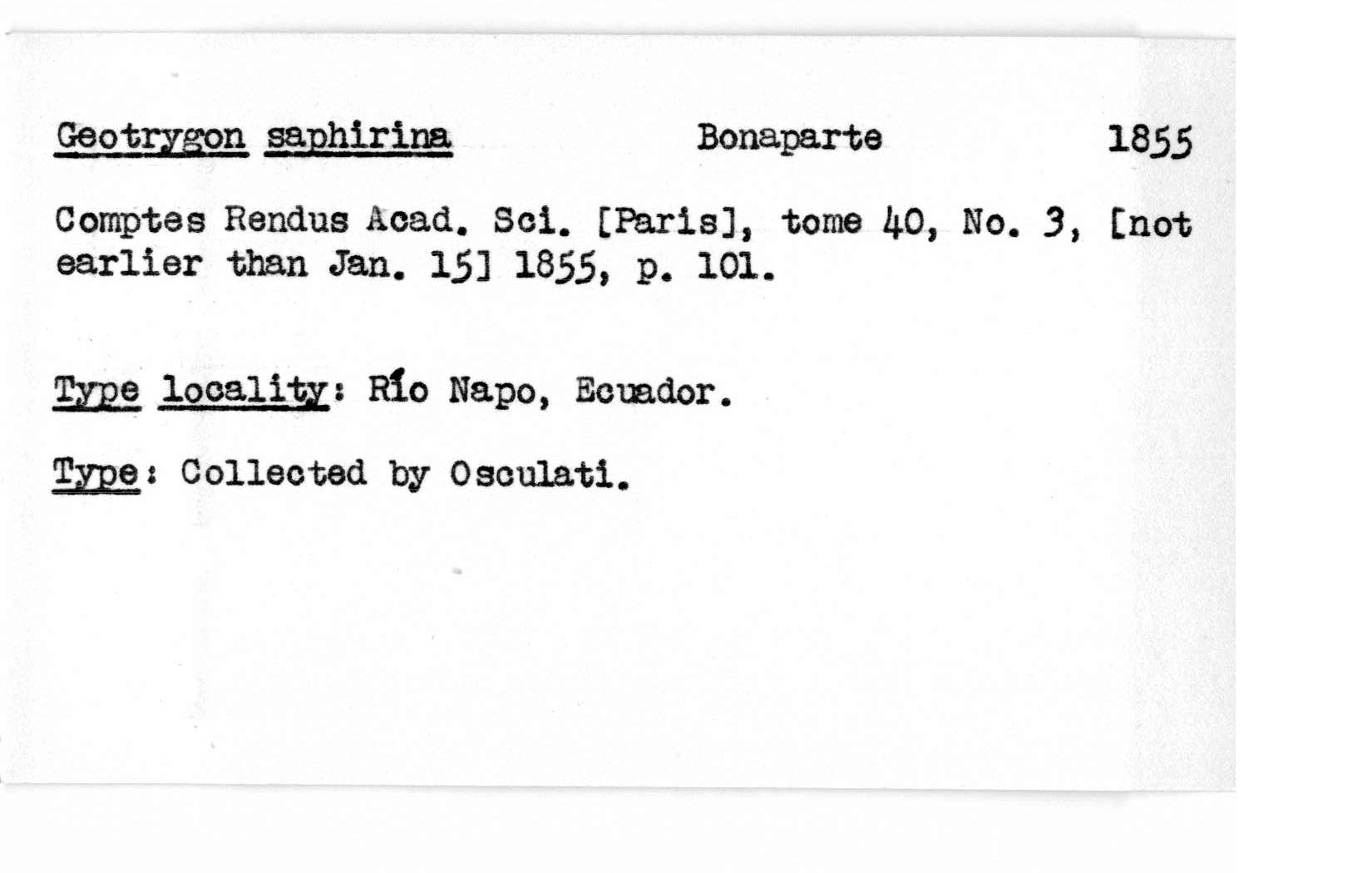 Geotrygon saphirina Bonaparte 1855

Comptes Rendus Acad. Sci. [Paris], tome 40, No. 3, [not earlier than Jan. 15] 1855, p. 101.

Type locality: Río Napo, Ecuador.

Type: Collected by Osculati.